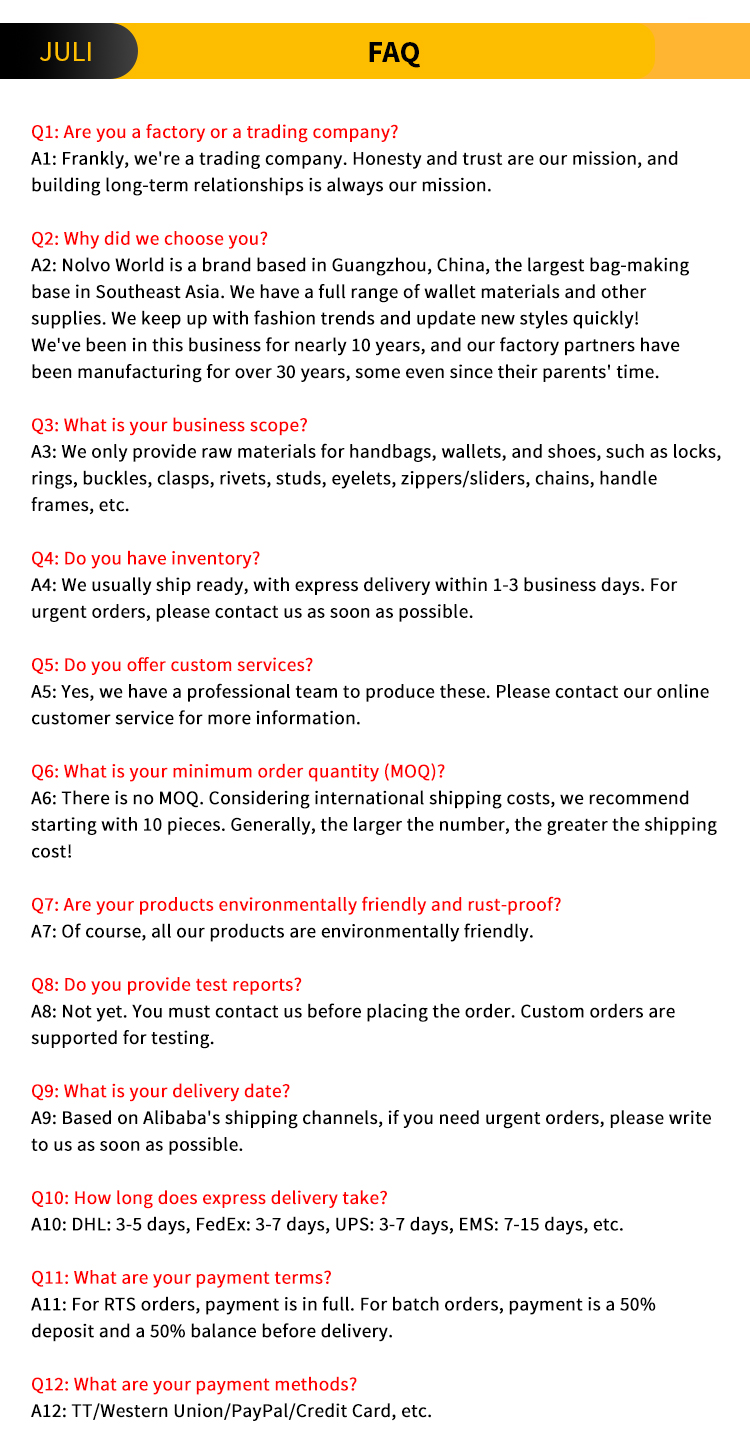 JULI

FAQ

Q1: Are you a factory or a trading company?
A1: Frankly, we're a trading company. Honesty and trust are our mission, and building long-term relationships is always our mission.

Q2: Why did we choose you?
A2: Nolvo World is a brand based in Guangzhou, China, the largest bag-making base in Southeast Asia. We have a full range of wallet materials and other supplies. We keep up with fashion trends and update new styles quickly! We've been in this business for nearly 10 years, and our factory partners have been manufacturing for over 30 years, some even since their parents' time.

Q3: What is your business scope?
A3: We only provide raw materials for handbags, wallets, and shoes, such as locks, rings, buckles, clasps, rivets, studs, eyelets, zippers/sliders, chains, handle frames, etc.

Q4: Do you have inventory?
A4: We usually ship ready, with express delivery within 1-3 business days. For urgent orders, please contact us as soon as possible.

Q5: Do you offer custom services?
A5: Yes, we have a professional team to produce these. Please contact our online customer service for more information.

Q6: What is your minimum order quantity (MOQ)?
A6: There is no MOQ. Considering international shipping costs, we recommend starting with 10 pieces. Generally, the larger the number, the greater the shipping cost!

Q7: Are your products environmentally friendly and rust-proof?
A7: Of course, all our products are environmentally friendly.

Q8: Do you provide test reports?
A8: Not yet. You must contact us before placing the order. Custom orders are supported for testing.

Q9: What is your delivery date?
A9: Based on Alibaba's shipping channels, if you need urgent orders, please write to us as soon as possible.

Q10: How long does express delivery take?
A10: DHL: 3-5 days, FedEx: 3-7 days, UPS: 3-7 days, EMS: 7-15 days, etc.

Q11: What are your payment terms?
A11: For RTS orders, payment is in full. For batch orders, payment is a 50% deposit and a 50% balance before delivery.

Q12: What are your payment methods?
A12: TT/Western Union/PayPal/Credit Card, etc.